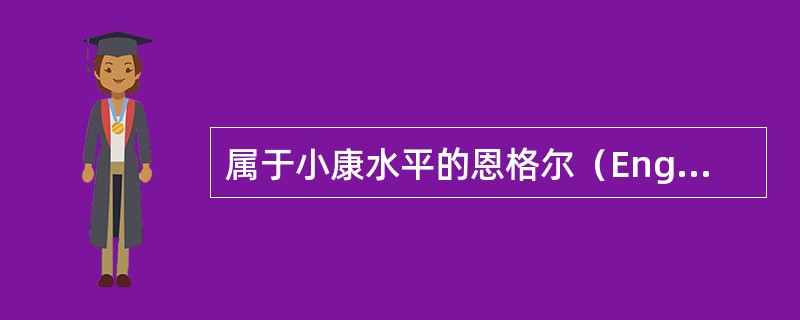 属于小康水平的恩格尔（Eng...